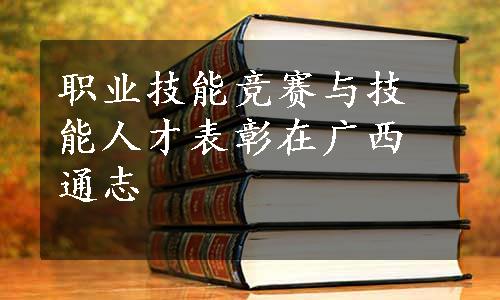 职业技能竞赛与技能人才表彰在广西通志